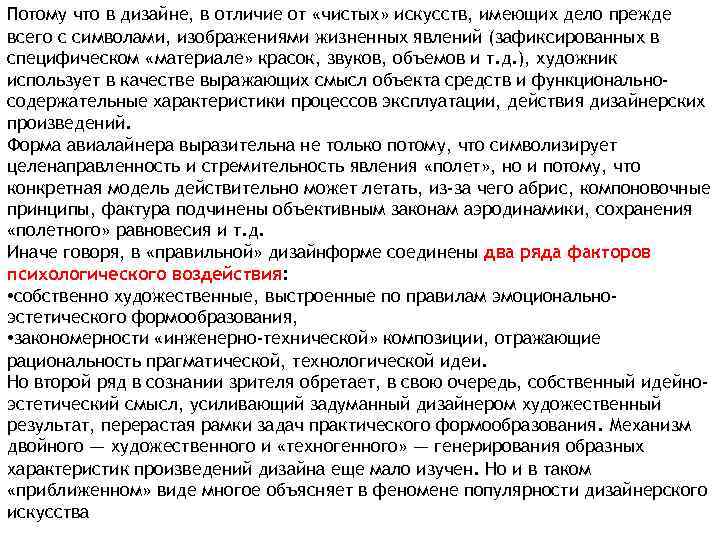 Потому что в дизайне, в отличие от «чистых» искусств, имеющих дело прежде всего с символами, изображениями жизненных явлений (зафиксированных в специфическом «материале» красок, звуков, объемов и т.д.), художник использует в качестве выражающих смысл объекта средств и функционально-содержательные характеристики процессов эксплуатации, действия дизайнерских произведений.
Форма авиалайнера выразительна не только потому, что символизирует целенаправленность и стремительность явления «полет», но и потому, что конкретная модель действительно может летать, из-за чего абрис, компоновочные принципы, фактура подчинены объективным законам аэродинамики, сохранения «полетного» равновесия и т.д.
Иначе говоря, в «правильной» дизайнформе соединены два ряда факторов психологического воздействия:
•собственно художественные, выстроенные по правилам эмоционально-эстетического формообразования,
•закономерности «инженерно-технической» композиции, отражающие рациональность прагматической, технологической идеи.
Но второй ряд в сознании зрителя обретает, в свою очередь, собственный идейно-эстетический смысл, усиливающий задуманный дизайнером художественный результат, перерастая рамки задач практического формообразования. Механизм двойного — художественного и «техногенного» — генерирования образных характеристик произведений дизайна еще мало изучен. Но и в таком «приближенном» виде многое объясняет в феномене популярности дизайнерского искусства